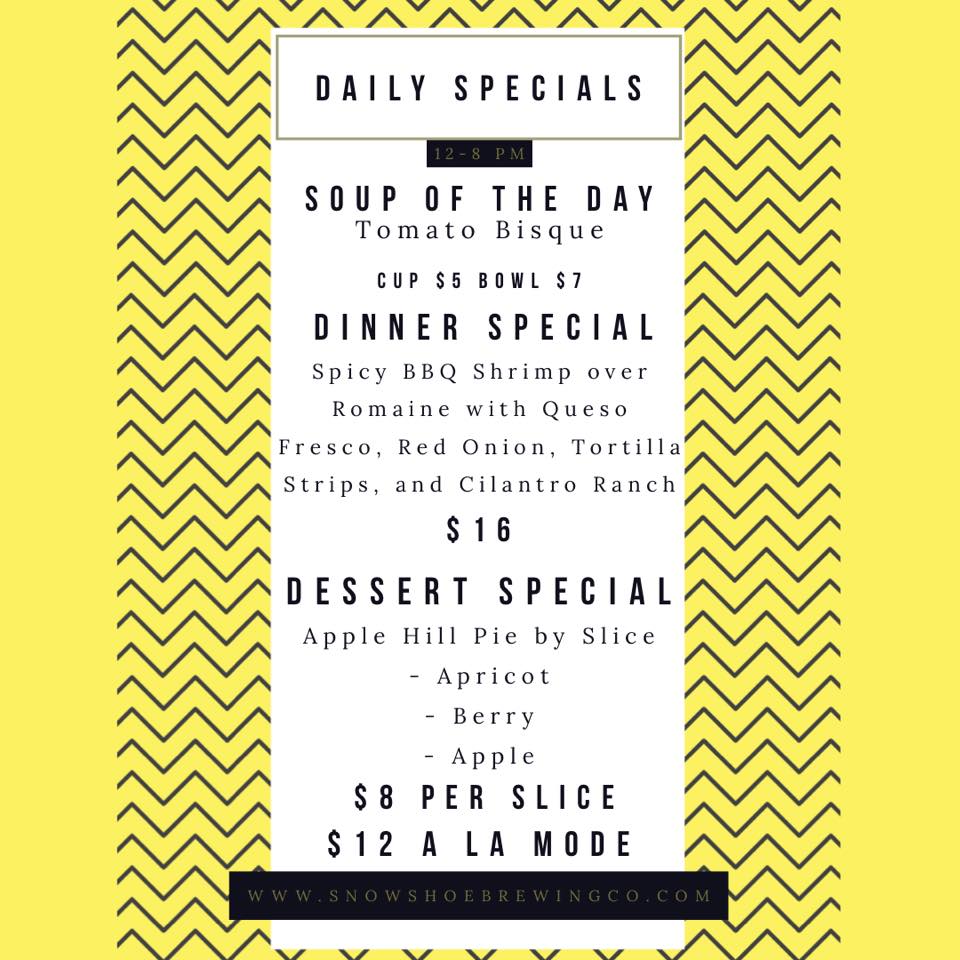 DAILY SPECIALS

12-8 PM

SOUP OF THE DAY
Tomato Bisque

CUP $5 BOWL $7

DINNER SPECIAL

Spicy BBQ Shrimp over Romaine with Queso Fresco, Red Onion, Tortilla Strips, and Cilantro Ranch

$16

DESSERT SPECIAL

Apple Hill Pie by Slice
- Apricot
- Berry
- Apple

$8 PER SLICE
$12 A LA MODE

WWW.SNOWSHOEBREWINGCO.COM